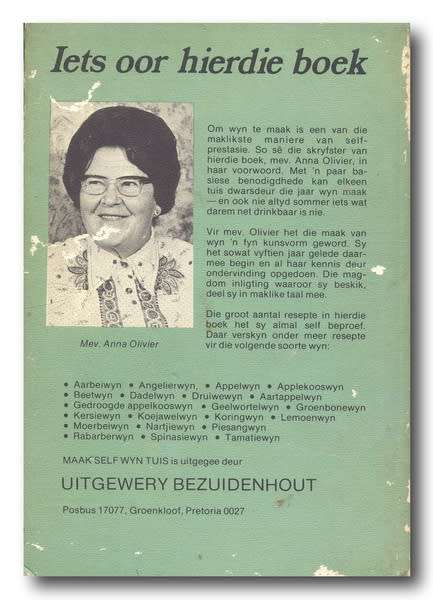 Iets oor hierdie boek

Mev. Anna Olivier

Om wyn te maak is een van die maklikste maniere van selfprestasie. So sê die skryfster van hierdie boek, mev. Anna Olivier, in haar voorwoord. Met 'n paar basiese benodigdhede kan elkeen tuis dwarsdeur die jaar wyn maak — en ook nie altyd sommer iets wat darem net drinkbaar is nie.

Vir mev. Olivier het die maak van wyn 'n fyn kunsvorm geword. Sy het sowat vyftien jaar gelede daarmee begin en al haar kennis deur ondervinding opgedoen. Die magdom inligting waaroor sy beskik, deel sy in maklike taal mee.

Die groot aantal resepte in hierdie boek het sy almal self beproef. Daar verskyn onder meer resepte vir die volgende soorte wyn:

• Aarbeiwyn • Angelierwyn, • Appelwyn • Applekooswyn • Beetwyn • Dadelwyn • Druiwewyn • Aartappelwyn • Gedroogde appelkooswyn • Geelwortelwyn • Groenbonewyn • Kersiewyn • Koejawelwyn • Koringwyn • Lemoenwyn • Moerbeiwyn • Nartjiewyn • Piesangwyn • Rabarberwyn • Spinasiewyn • Tamatiewyn

MAAK SELF WYN TUIS is uitgegee deur

UITGEWERY BEZUIDENHOUT

Posbus 17077, Groenkloof, Pretoria 0027